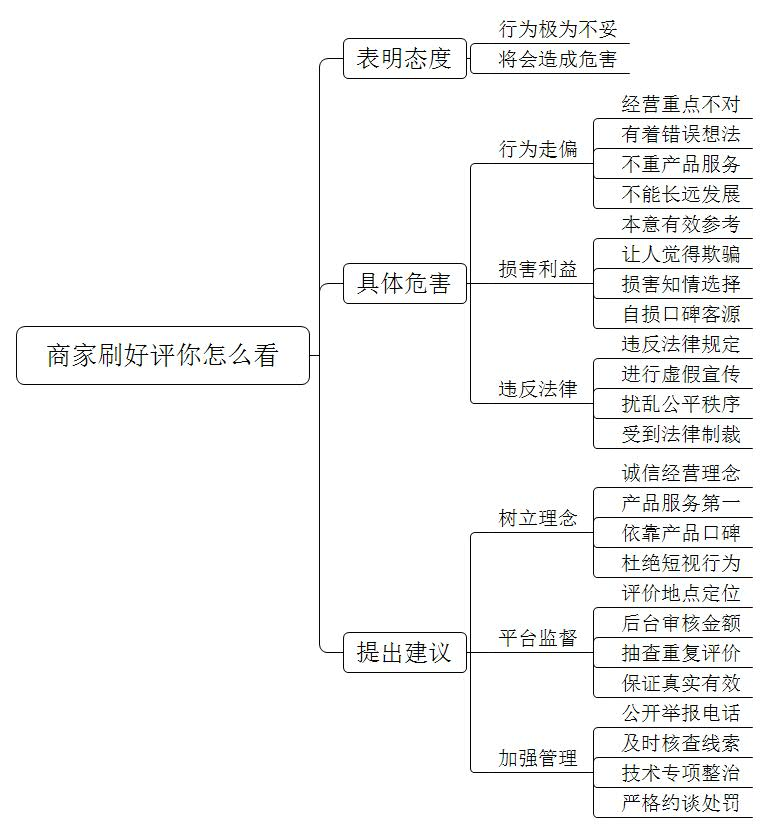 商家刷好评你怎么看

表明态度
行为极为不妥
将会造成危害

具体危害
行为走偏
经营重点不对
有着错误想法
不重产品服务
不能长远发展

损害利益
本意有效参考
让人觉得欺骗
损害知情选择
自损口碑客源

违反法律
违反法律规定
进行虚假宣传
扰乱公平秩序
受到法律制裁

提出建议
树立理念
诚信经营理念
产品服务第一
依靠产品口碑
杜绝短视行为

平台监督
评价地点定位
后台审核金额
抽查重复评价
保证真实有效

加强管理
公开举报电话
及时核查线索
技术专项整治
严格约谈处罚